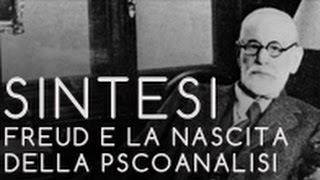 SINTESI
FREUD E LA NASCITA DELLA PSCOANALISI